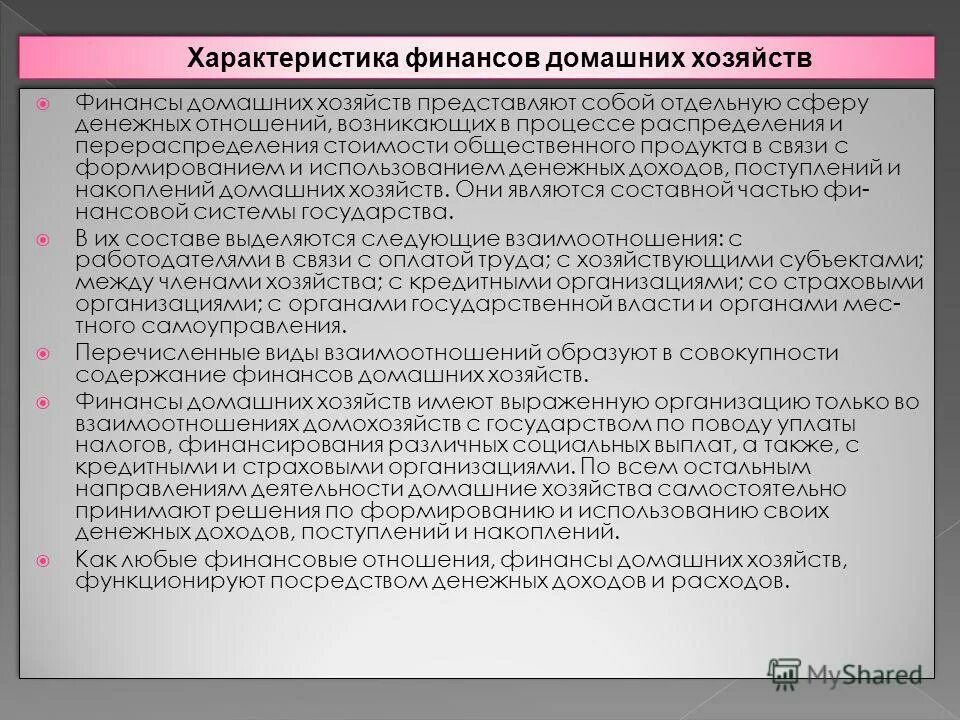 Характеристика финансов домашних хозяйств

Финансы домашних хозяйств представляют собой отдельную сферу денежных отношений, возникающих в процессе распределения и перераспределения стоимости общественного продукта в связи с формированием и использованием денежных доходов, поступлений и накоплений домашних хозяйств. Они являются составной частью финансовой системы государства.

В их составе выделяются следующие взаимоотношения: с работодателями в связи с оплатой труда; с хозяйствующими субъектами; между членами хозяйства; с кредитными организациями; со страховыми организациями; с органами государственной власти и органами местного самоуправления.

Перечисленные виды взаимоотношений образуют в совокупности содержание финансов домашних хозяйств.

Финансы домашних хозяйств имеют выраженную организацию только во взаимоотношениях домохозяйств с государством по поводу уплаты налогов, финансирования различных социальных выплат, а также, с кредитными и страховыми организациями. По всем остальным направлениям деятельности домашние хозяйства самостоятельно принимают решения по формированию и использованию своих денежных доходов, поступлений и накоплений.

Как любые финансовые отношения, финансы домашних хозяйств, функционируют посредством денежных доходов и расходов.

MyShared